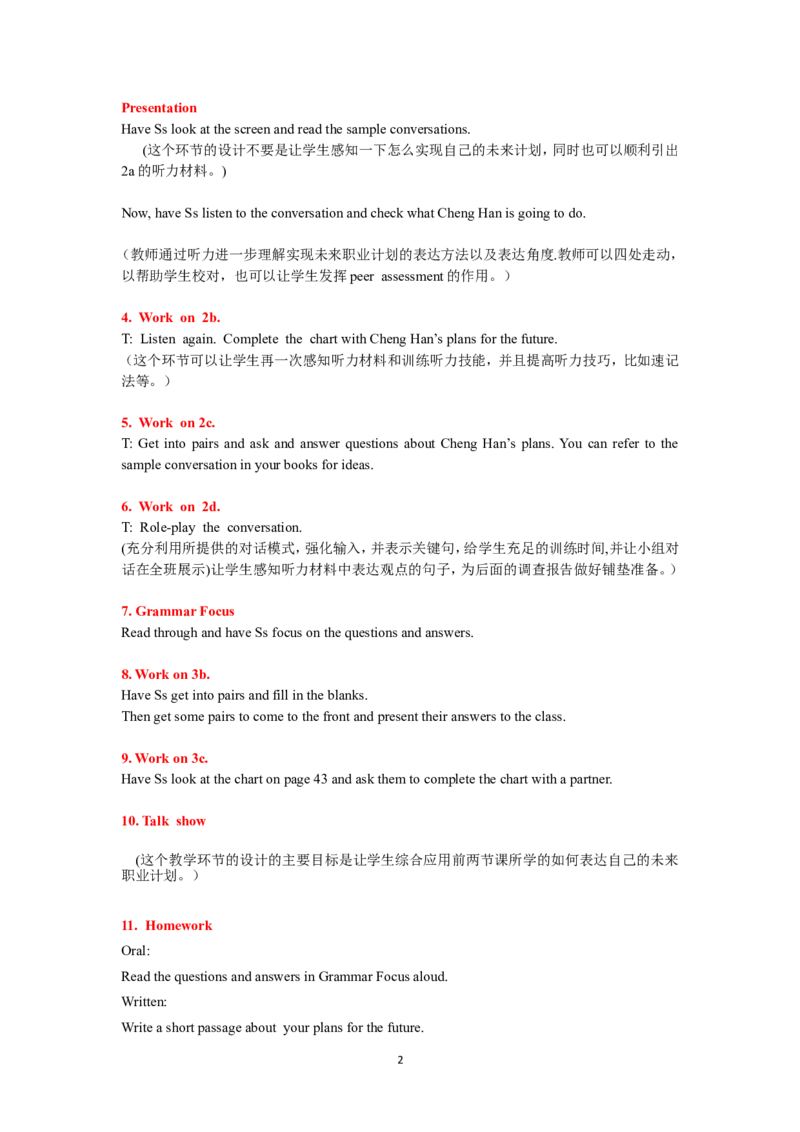 Presentation

Have Ss look at the screen and read the sample conversations.

(这个环节的设计不要是让学生感知一下怎么实现自己的未来计划，同时也可以顺利引出2a的听力材料。)

Now, have Ss listen to the conversation and check what Cheng Han is going to do.

（教师通过听力进一步理解实现未来职业计划的表达方法以及表达角度.教师可以四处走动，以帮助学生校对，也可以让学生发挥peer assessment的作用。）

4. Work on 2b.

T: Listen again. Complete the chart with Cheng Han's plans for the future.

（这个环节可以让学生再一次感知听力材料和训练听力技能，并且提高听力技巧，比如速记法等。）

5. Work on 2c.

T: Get into pairs and ask and answer questions about Cheng Han's plans. You can refer to the sample conversation in your books for ideas.

6. Work on 2d.

T: Role-play the conversation.

(充分利用所提供的对话模式，强化输入，并表示关键句，给学生充足的训练时间,并让小组对话在全班展示)让学生感知听力材料中表达观点的句子，为后面的调查报告做好铺垫准备。）

7. Grammar Focus

Read through and have Ss focus on the questions and answers.

8. Work on 3b.

Have Ss get into pairs and fill in the blanks.

Then get some pairs to come to the front and present their answers to the class.

9. Work on 3c.

Have Ss look at the chart on page 43 and ask them to complete the chart with a partner.

10. Talk show

(这个教学环节的设计的主要目标是让学生综合应用前两节课所学的如何表达自己的未来职业计划。）

11．Homework

Oral:

Read the questions and answers in Grammar Focus aloud.

Written:

Write a short passage about your plans for the future.

2